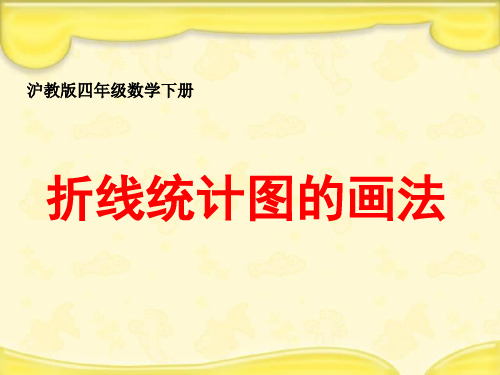 沪教版四年级数学下册

折线统计图的画法